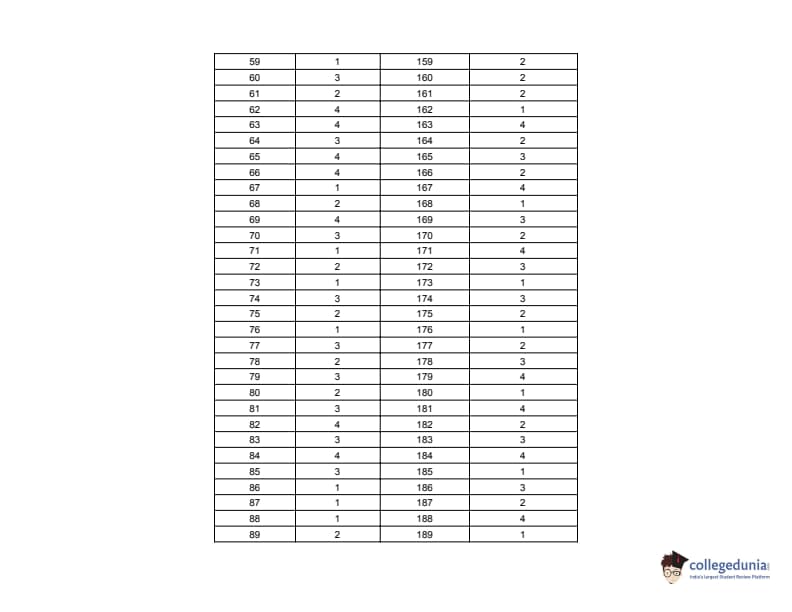 | 59 | 1 | 159 | 2 |
|---|---|---|---|
| 60 | 3 | 160 | 2 |
| 61 | 2 | 161 | 2 |
| 62 | 4 | 162 | 1 |
| 63 | 4 | 163 | 4 |
| 64 | 3 | 164 | 2 |
| 65 | 4 | 165 | 3 |
| 66 | 4 | 166 | 2 |
| 67 | 1 | 167 | 4 |
| 68 | 2 | 168 | 1 |
| 69 | 4 | 169 | 3 |
| 70 | 3 | 170 | 2 |
| 71 | 1 | 171 | 4 |
| 72 | 2 | 172 | 3 |
| 73 | 1 | 173 | 1 |
| 74 | 3 | 174 | 3 |
| 75 | 2 | 175 | 2 |
| 76 | 1 | 176 | 1 |
| 77 | 3 | 177 | 2 |
| 78 | 2 | 178 | 3 |
| 79 | 3 | 179 | 4 |
| 80 | 2 | 180 | 1 |
| 81 | 3 | 181 | 4 |
| 82 | 4 | 182 | 2 |
| 83 | 3 | 183 | 3 |
| 84 | 4 | 184 | 4 |
| 85 | 3 | 185 | 1 |
| 86 | 1 | 186 | 3 |
| 87 | 1 | 187 | 2 |
| 88 | 1 | 188 | 4 |
| 89 | 2 | 189 | 1 |

collegedunia
India's largest Student Review Platform